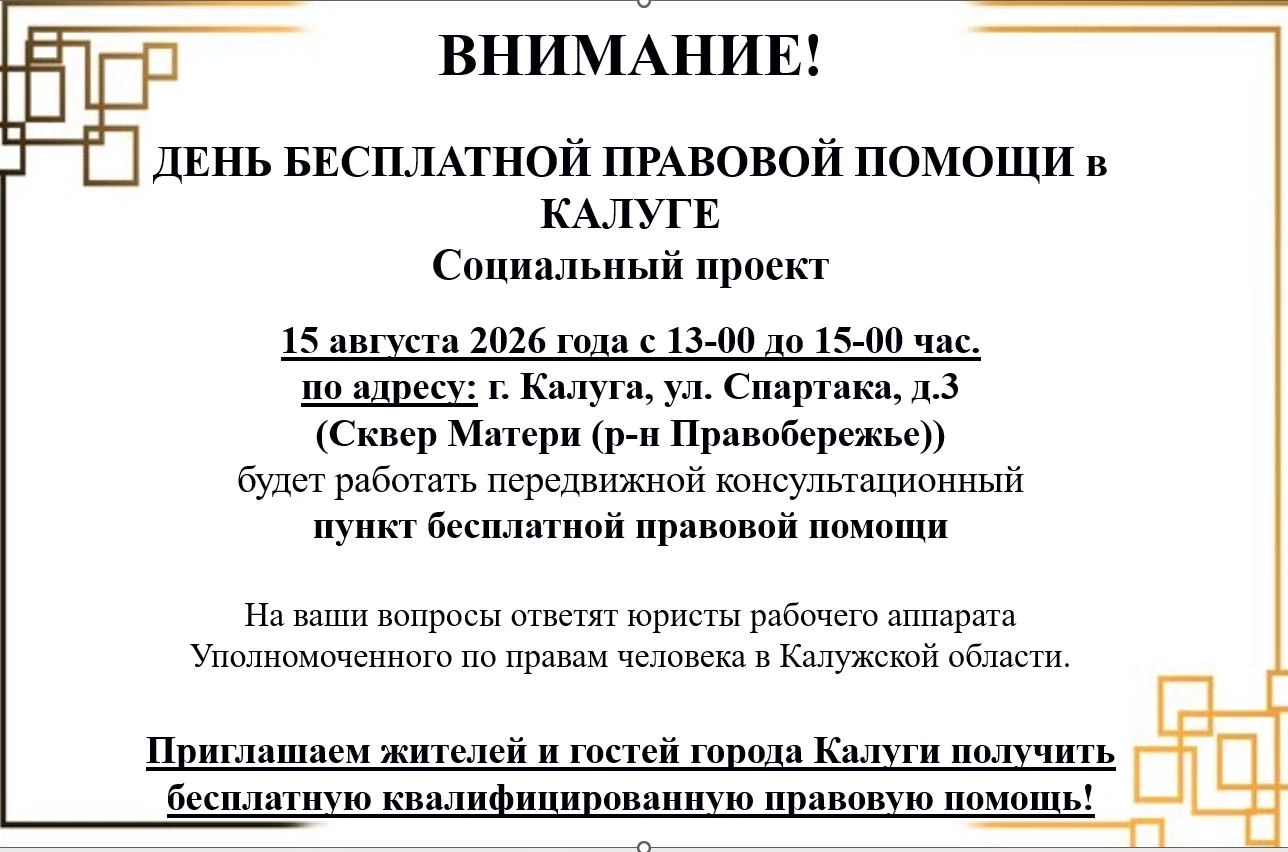 ВНИМАНИЕ!

ДЕНЬ БЕСПЛАТНОЙ ПРАВОВОЙ ПОМОЩИ в КАЛУГЕ
Социальный проект

15 августа 2026 года с 13-00 до 15-00 час.
по адресу: г. Калуга, ул. Спартака, д.3
(Сквер Матери (р-н Правобережье))
будет работать передвижной консультационный
пункт бесплатной правовой помощи

На ваши вопросы ответят юристы рабочего аппарата Уполномоченного по правам человека в Калужской области.

Приглашаем жителей и гостей города Калуги получить бесплатную квалифицированную правовую помощь!